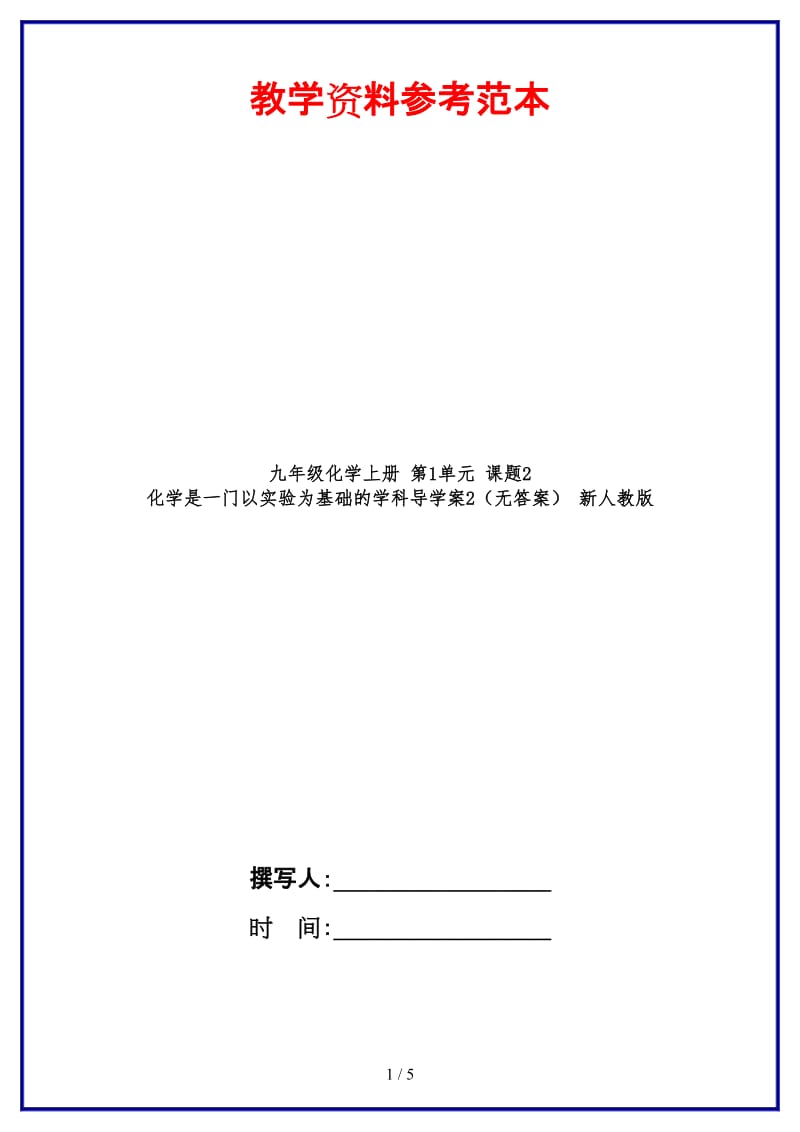 教学资料参考范本

九年级化学上册 第1单元 课题2
化学是一门以实验为基础的学科导学案2（无答案） 新人教版

撰写人:__________________

时 间:__________________

1 / 5